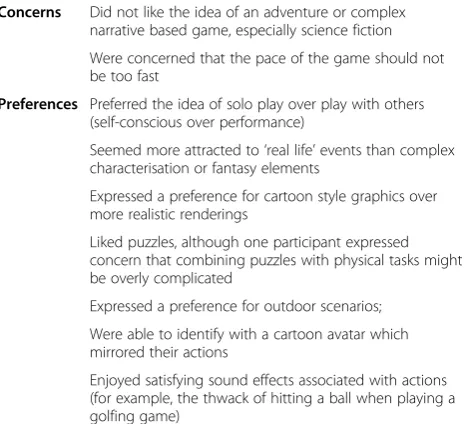 Concerns Did not like the idea of an adventure or complex narrative based game, especially science fiction

Were concerned that the pace of the game should not be too fast

Preferences Preferred the idea of solo play over play with others (self-conscious over performance)

Seemed more attracted to 'real life' events than complex characterisation or fantasy elements

Expressed a preference for cartoon style graphics over more realistic renderings

Liked puzzles, although one participant expressed concern that combining puzzles with physical tasks might be overly complicated

Expressed a preference for outdoor scenarios;

Were able to identify with a cartoon avatar which mirrored their actions

Enjoyed satisfying sound effects associated with actions (for example, the thwack of hitting a ball when playing a golfing game)